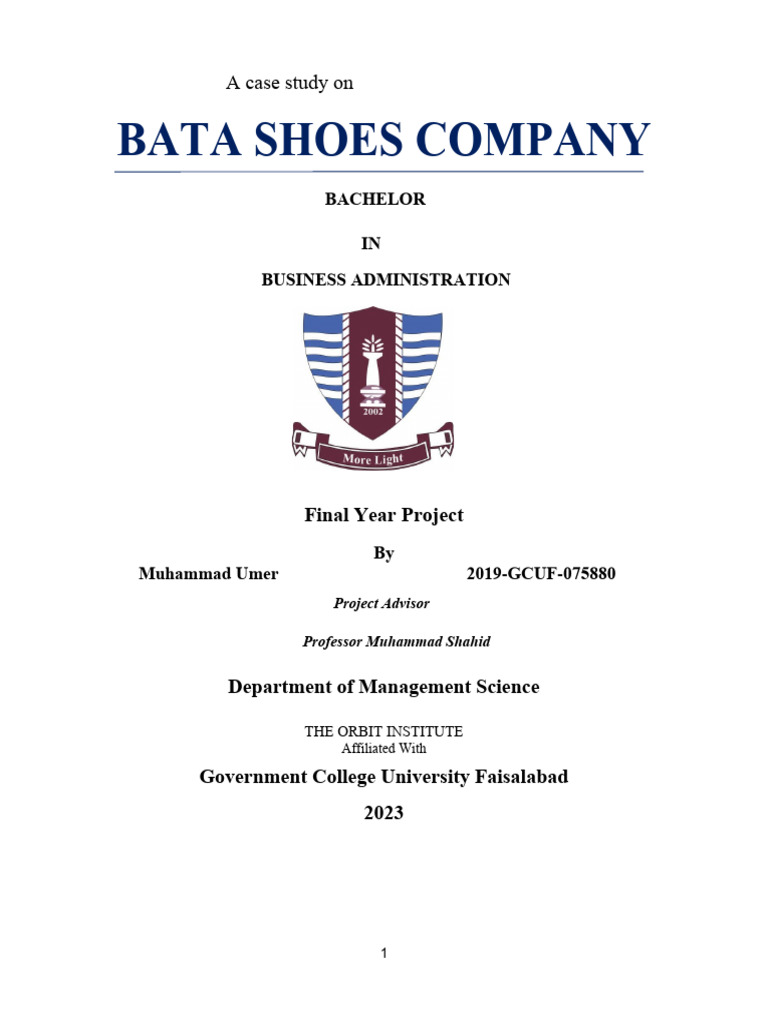 A case study on

BATA SHOES COMPANY

BACHELOR

IN

BUSINESS ADMINISTRATION

2002

More Light

Final Year Project

By

Muhammad Umer 2019-GCUF-075880

Project Advisor

Professor Muhammad Shahid

Department of Management Science

THE ORBIT INSTITUTE
Affiliated With

Government College University Faisalabad

2023

1